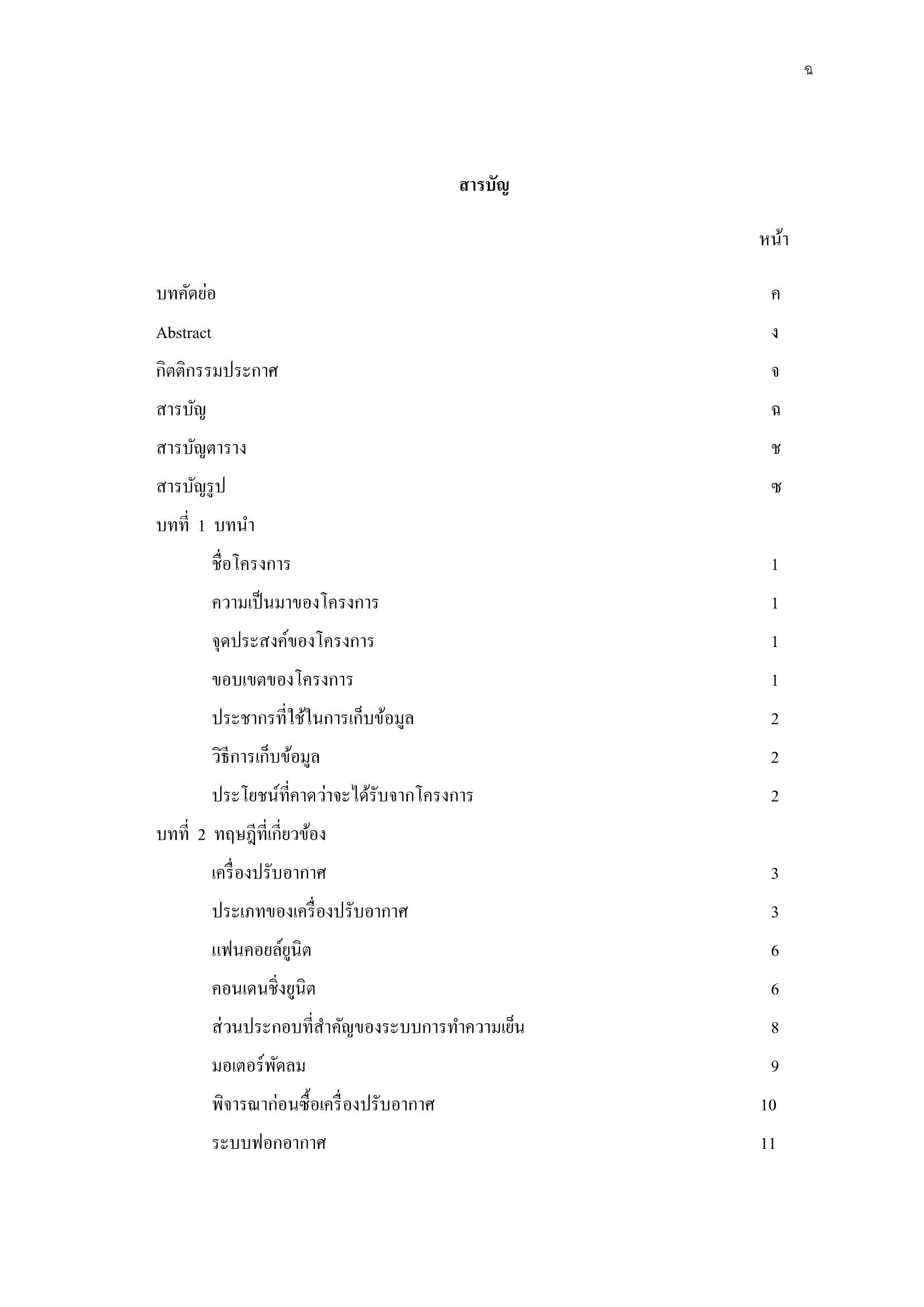 ฉ

สารบัญ

หน้า

บทคัดย่อ ค

Abstract ง

กิตติกรรมประกาศ จ

สารบัญ ฉ

สารบัญตาราง ช

สารบัญรูป ซ

บทที่ 1 บทนำ

ชื่อโครงการ 1

ความเป็นมาของโครงการ 1

จุดประสงค์ของโครงการ 1

ขอบเขตของโครงการ 1

ประชากรที่ใช้ในการเก็บข้อมูล 2

วิธีการเก็บข้อมูล 2

ประโยชน์ที่คาดว่าจะได้รับจากโครงการ 2

บทที่ 2 ทฤษฎีที่เกี่ยวข้อง

เครื่องปรับอากาศ 3

ประเภทของเครื่องปรับอากาศ 3

แฟนคอยล์ยูนิต 6

คอนเดนซิ่งยูนิต 6

ส่วนประกอบที่สำคัญของระบบการทำความเย็น 8

มอเตอร์พัดลม 9

พิจารณาก่อนซื้อเครื่องปรับอากาศ 10

ระบบฟอกอากาศ 11